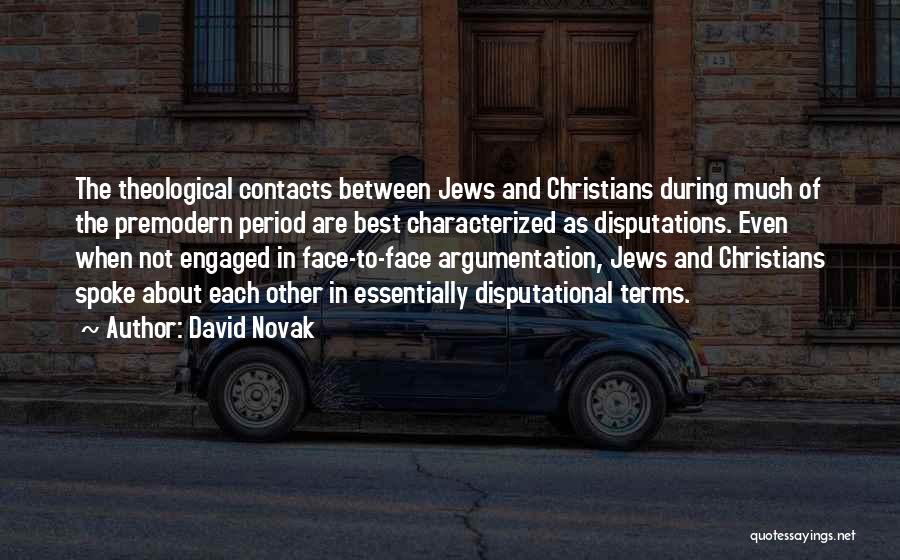 The theological contacts between Jews and Christians during much of the premodern period are best characterized as disputations. Even when not engaged in face-to-face argumentation, Jews and Christians spoke about each other in essentially disputational terms.

~ Author: David Novak

quotessayings.net